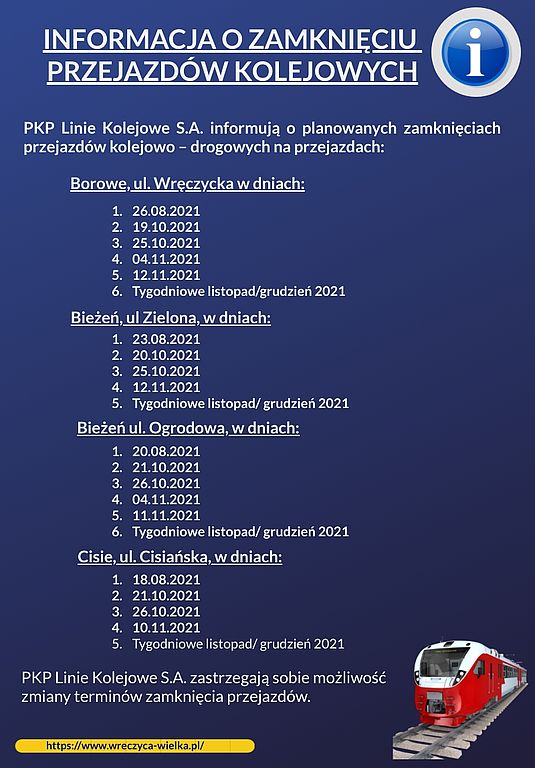 INFORMACJA O ZAMKNIĘCIU PRZEJAZDÓW KOLEJOWYCH

i

PKP Linie Kolejowe S.A. informują o planowanych zamknięciach przejazdów kolejowo – drogowych na przejazdach:

Borowe, ul. Wręczycka w dniach:

1. 26.08.2021
2. 19.10.2021
3. 25.10.2021
4. 04.11.2021
5. 12.11.2021
6. Tygodniowe listopad/grudzień 2021

Bieżeń, ul Zielona, w dniach:

1. 23.08.2021
2. 20.10.2021
3. 25.10.2021
4. 12.11.2021
5. Tygodniowe listopad/ grudzień 2021

Bieżeń ul. Ogrodowa, w dniach:

1. 20.08.2021
2. 21.10.2021
3. 26.10.2021
4. 04.11.2021
5. 11.11.2021
6. Tygodniowe listopad/ grudzień 2021

Cisie, ul. Cisiańska, w dniach:

1. 18.08.2021
2. 21.10.2021
3. 26.10.2021
4. 10.11.2021
5. Tygodniowe listopad/ grudzień 2021

PKP Linie Kolejowe S.A. zastrzegają sobie możliwość zmiany terminów zamknięcia przejazdów.

https://www.wreczyca-wielka.pl/